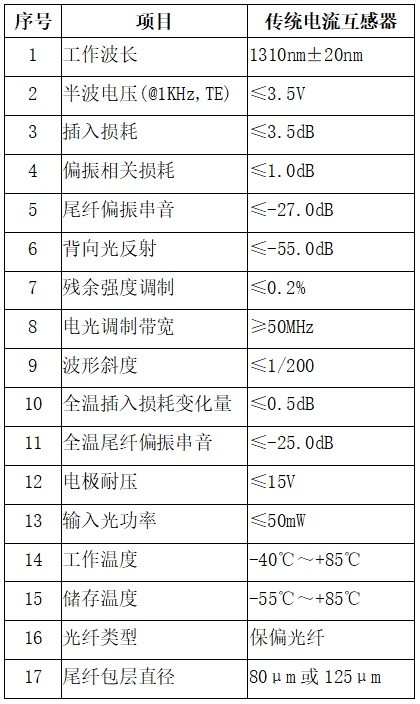 | 序号 | 项目 | 传统电流互感器 |
|---|---|---|
| 1 | 工作波长 | 1310nm±20nm |
| 2 | 半波电压(@1KHz,TE) | ≤3.5V |
| 3 | 插入损耗 | ≤3.5dB |
| 4 | 偏振相关损耗 | ≤1.0dB |
| 5 | 尾纤偏振串音 | ≤-27.0dB |
| 6 | 背向光反射 | ≤-55.0dB |
| 7 | 残余强度调制 | ≤0.2% |
| 8 | 电光调制带宽 | ≥50MHz |
| 9 | 波形斜度 | ≤1/200 |
| 10 | 全温插入损耗变化量 | ≤0.5dB |
| 11 | 全温尾纤偏振串音 | ≤-25.0dB |
| 12 | 电极耐压 | ≤15V |
| 13 | 输入光功率 | ≤50mW |
| 14 | 工作温度 | -40℃～+85℃ |
| 15 | 储存温度 | -55℃～+85℃ |
| 16 | 光纤类型 | 保偏光纤 |
| 17 | 尾纤包层直径 | 80μm或125μm |